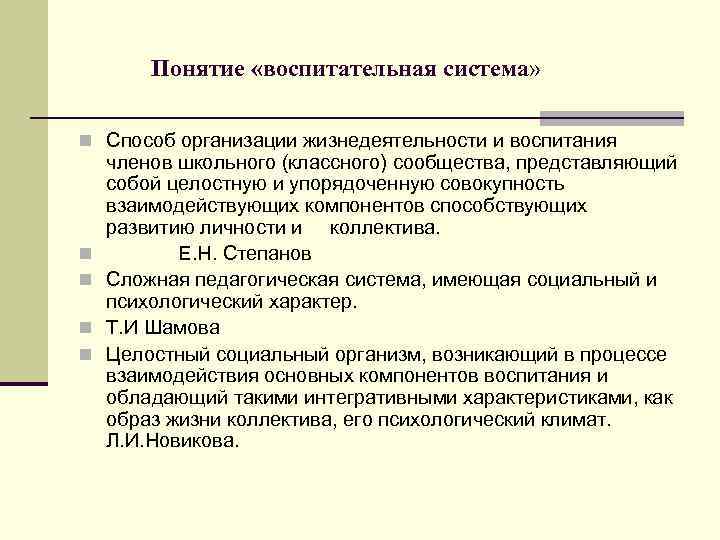 Понятие «воспитательная система»

Способ организации жизнедеятельности и воспитания членов школьного (классного) сообщества, представляющий собой целостную и упорядоченную совокупность взаимодействующих компонентов способствующих развитию личности и коллектива.

Е.Н. Степанов

Сложная педагогическая система, имеющая социальный и психологический характер.

Т.И Шамова

Целостный социальный организм, возникающий в процессе взаимодействия основных компонентов воспитания и обладающий такими интегративными характеристиками, как образ жизни коллектива, его психологический климат. Л.И.Новикова.